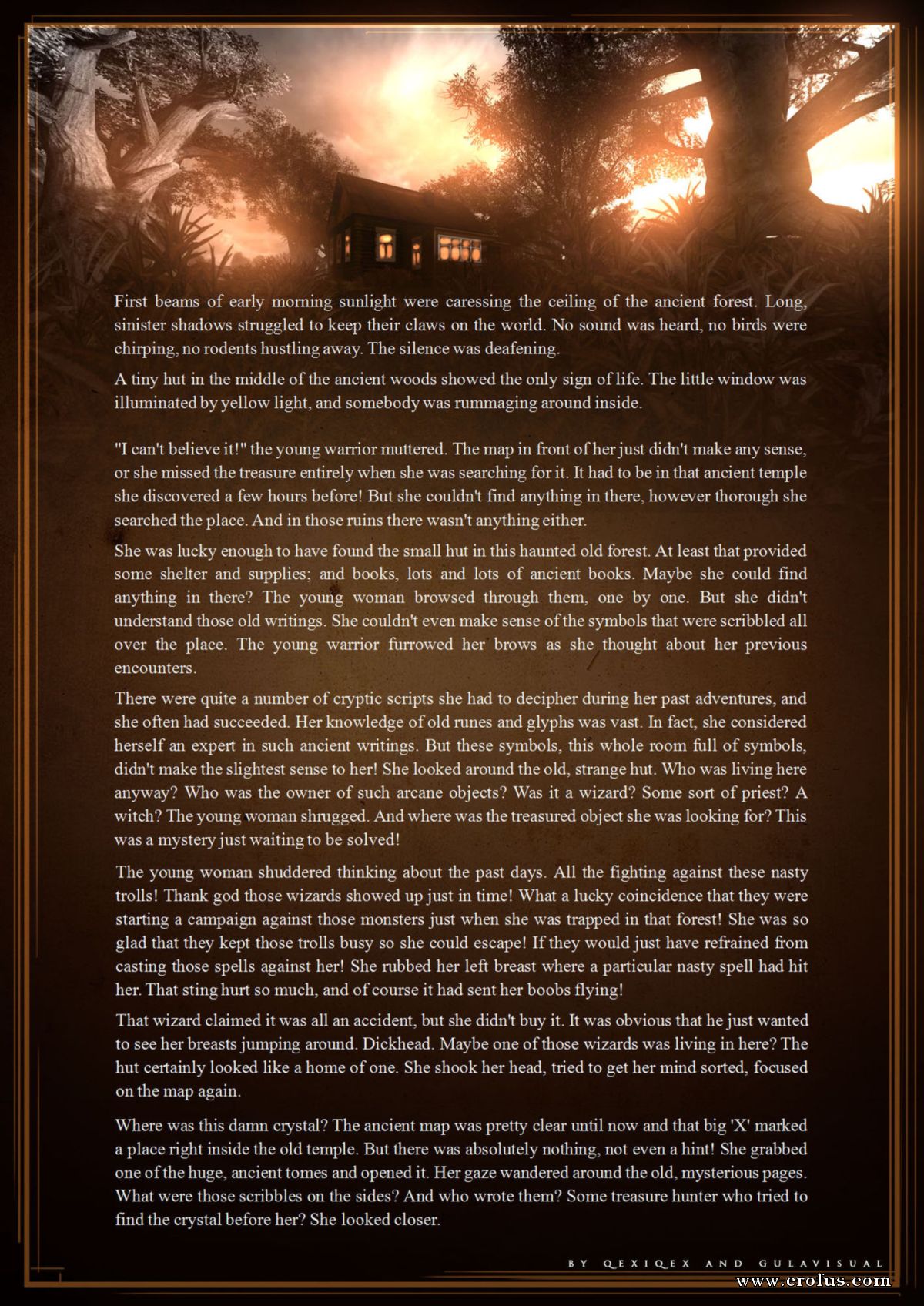 First beams of early morning sunlight were caressing the ceiling of the ancient forest. Long, sinister shadows struggled to keep their claws on the world. No sound was heard, no birds were chirping, no rodents hustling away. The silence was deafening.

A tiny hut in the middle of the ancient woods showed the only sign of life. The little window was illuminated by yellow light, and somebody was rummaging around inside.

"I can't believe it!" the young warrior muttered. The map in front of her just didn't make any sense, or she missed the treasure entirely when she was searching for it. It had to be in that ancient temple she discovered a few hours before! But she couldn't find anything in there, however thorough she searched the place. And in those ruins there wasn't anything either.

She was lucky enough to have found the small hut in this haunted old forest. At least that provided some shelter and supplies; and books, lots and lots of ancient books. Maybe she could find anything in there? The young woman browsed through them, one by one. But she didn't understand those old writings. She couldn't even make sense of the symbols that were scribbled all over the place. The young warrior furrowed her brows as she thought about her previous encounters.

There were quite a number of cryptic scripts she had to decipher during her past adventures, and she often had succeeded. Her knowledge of old runes and glyphs was vast. In fact, she considered herself an expert in such ancient writings. But these symbols, this whole room full of symbols, didn't make the slightest sense to her! She looked around the old, strange hut. Who was living here anyway? Who was the owner of such arcane objects? Was it a wizard? Some sort of priest? A witch? The young woman shrugged. And where was the treasured object she was looking for? This was a mystery just waiting to be solved!

The young woman shuddered thinking about the past days. All the fighting against these nasty trolls! Thank god those wizards showed up just in time! What a lucky coincidence that they were starting a campaign against those monsters just when she was trapped in that forest! She was so glad that they kept those trolls busy so she could escape! If they would just have refrained from casting those spells against her! She rubbed her left breast where a particular nasty spell had hit her. That sting hurt so much, and of course it had sent her boobs flying!

That wizard claimed it was all an accident, but she didn't buy it. It was obvious that he just wanted to see her breasts jumping around. Dickhead. Maybe one of those wizards was living in here? The hut certainly looked like a home of one. She shook her head, tried to get her mind sorted, focused on the map again.

Where was this damn crystal? The ancient map was pretty clear until now and that big 'X' marked a place right inside the old temple. But there was absolutely nothing, not even a hint! She grabbed one of the huge, ancient tomes and opened it. Her gaze wandered around the old, mysterious pages. What were those scribbles on the sides? And who wrote them? Some treasure hunter who tried to find the crystal before her? She looked closer.

BY QEXIQEX AND GULAVISUAL

www.erofus.com